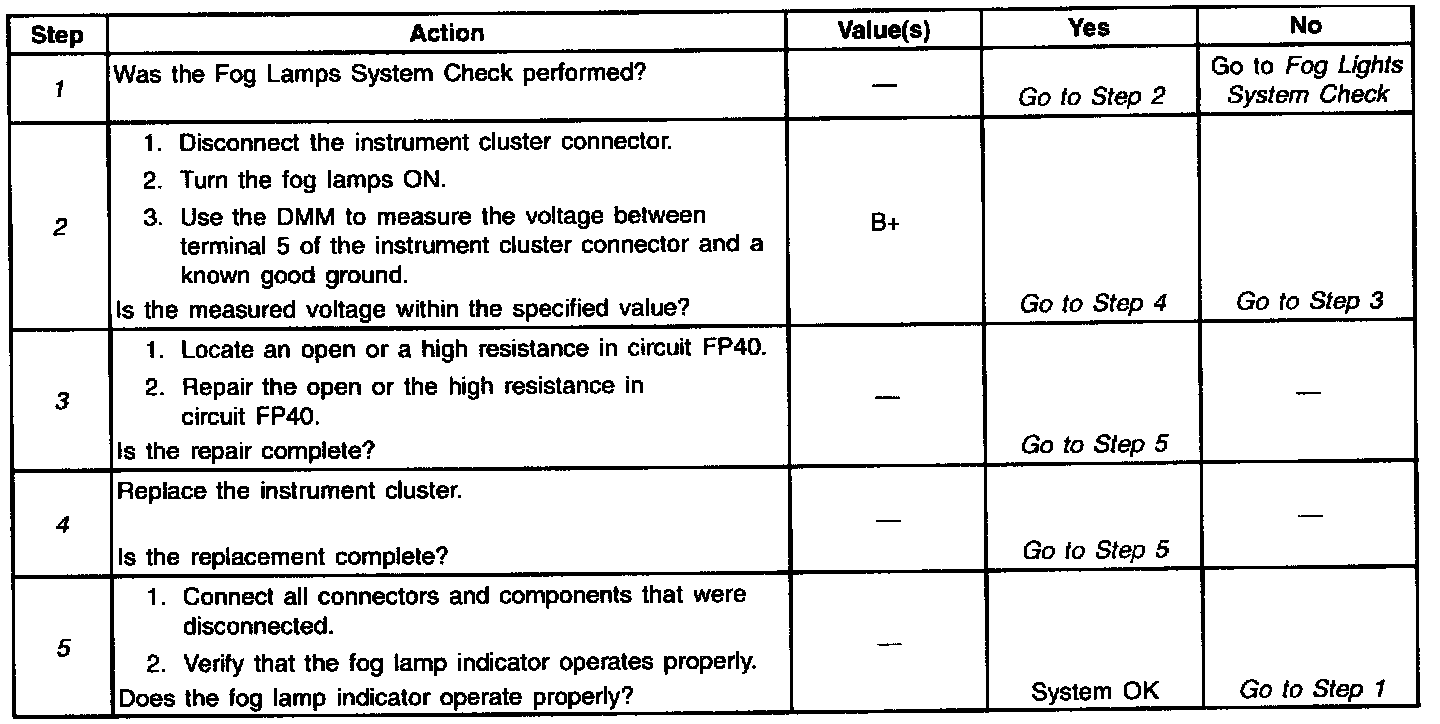 | Step | Action | Value(s) | Yes | No |
|---|---|---|---|---|
| 1 | Was the Fog Lamps System Check performed? | — | Go to Step 2 | Go to Fog Lights System Check |
| 2 | 1. Disconnect the instrument cluster connector. 2. Turn the fog lamps ON. 3. Use the DMM to measure the voltage between terminal 5 of the instrument cluster connector and a known good ground. Is the measured voltage within the specified value? | B+ | Go to Step 4 | Go to Step 3 |
| 3 | 1. Locate an open or a high resistance in circuit FP40. 2. Repair the open or the high resistance in circuit FP40. Is the repair complete? | — | Go to Step 5 | — |
| 4 | Replace the instrument cluster. Is the replacement complete? | — | Go to Step 5 | — |
| 5 | 1. Connect all connectors and components that were disconnected. 2. Verify that the fog lamp indicator operates properly. Does the fog lamp indicator operate properly? | — | System OK | Go to Step 1 |